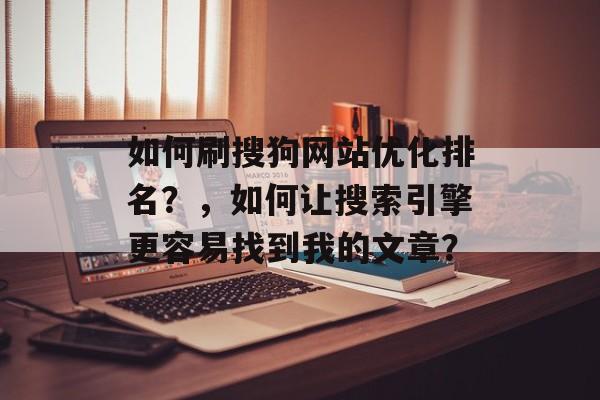 如何刷搜狗网站优化排名？，如何让搜索引擎更容易找到我的文章？

MARCO 2016